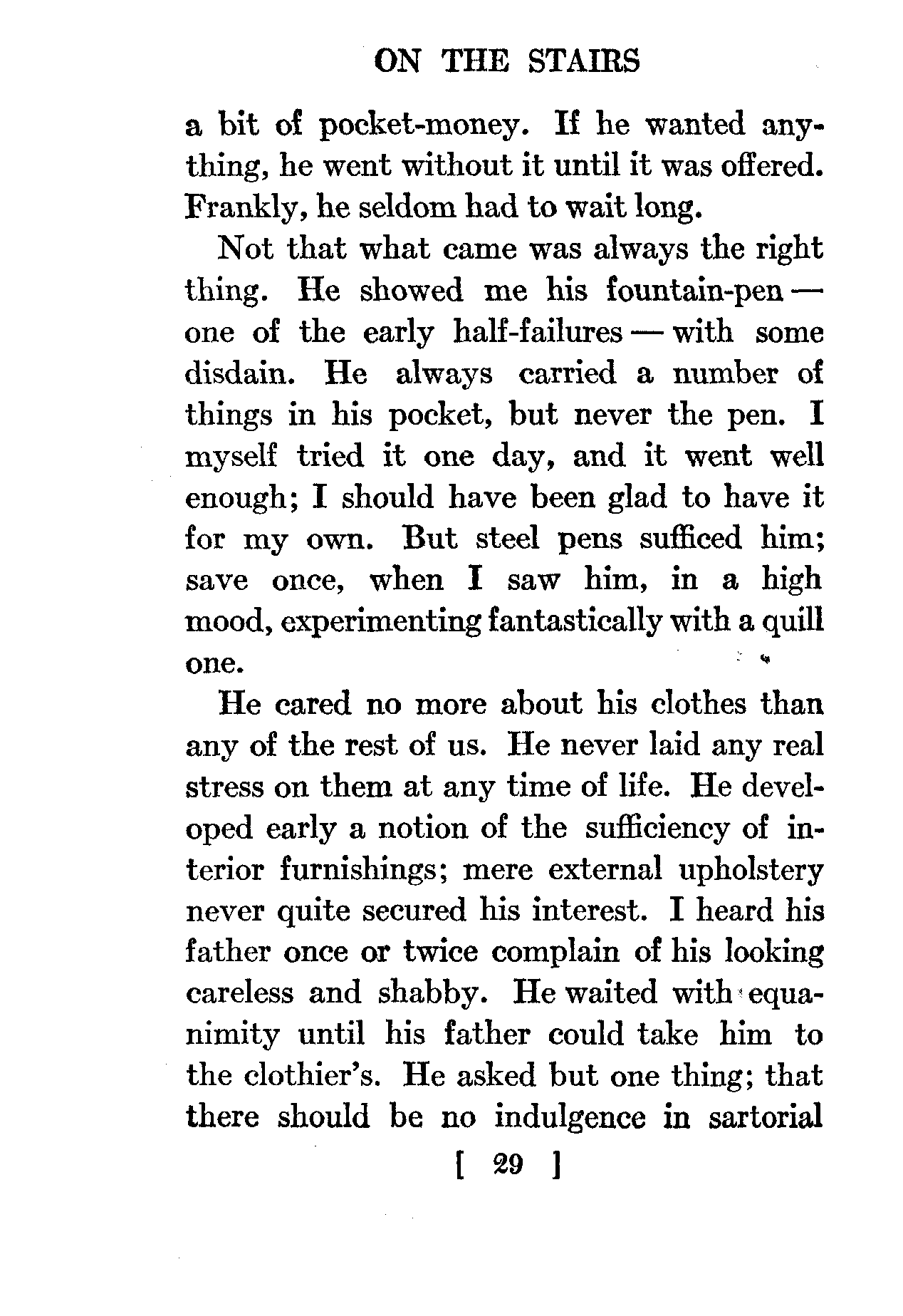 ON THE STAIRS

a bit of pocket-money. If he wanted anything, he went without it until it was offered. Frankly, he seldom had to wait long.

Not that what came was always the right thing. He showed me his fountain-pen — one of the early half-failures — with some disdain. He always carried a number of things in his pocket, but never the pen. I myself tried it one day, and it went well enough; I should have been glad to have it for my own. But steel pens sufficed him; save once, when I saw him, in a high mood, experimenting fantastically with a quill one.

He cared no more about his clothes than any of the rest of us. He never laid any real stress on them at any time of life. He developed early a notion of the sufficiency of interior furnishings; mere external upholstery never quite secured his interest. I heard his father once or twice complain of his looking careless and shabby. He waited with equanimity until his father could take him to the clothier's. He asked but one thing; that there should be no indulgence in sartorial

[ 29 ]